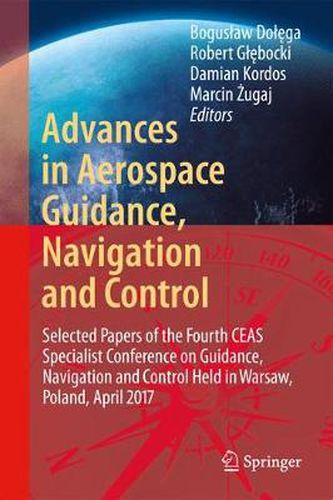 Bogusław Dołęga
Robert Głębocki
Damian Kordos
Marcin Żugaj
Editors

Advances in Aerospace Guidance, Navigation and Control

Selected Papers of the Fourth CEAS Specialist Conference on Guidance, Navigation and Control Held in Warsaw, Poland, April 2017

Springer